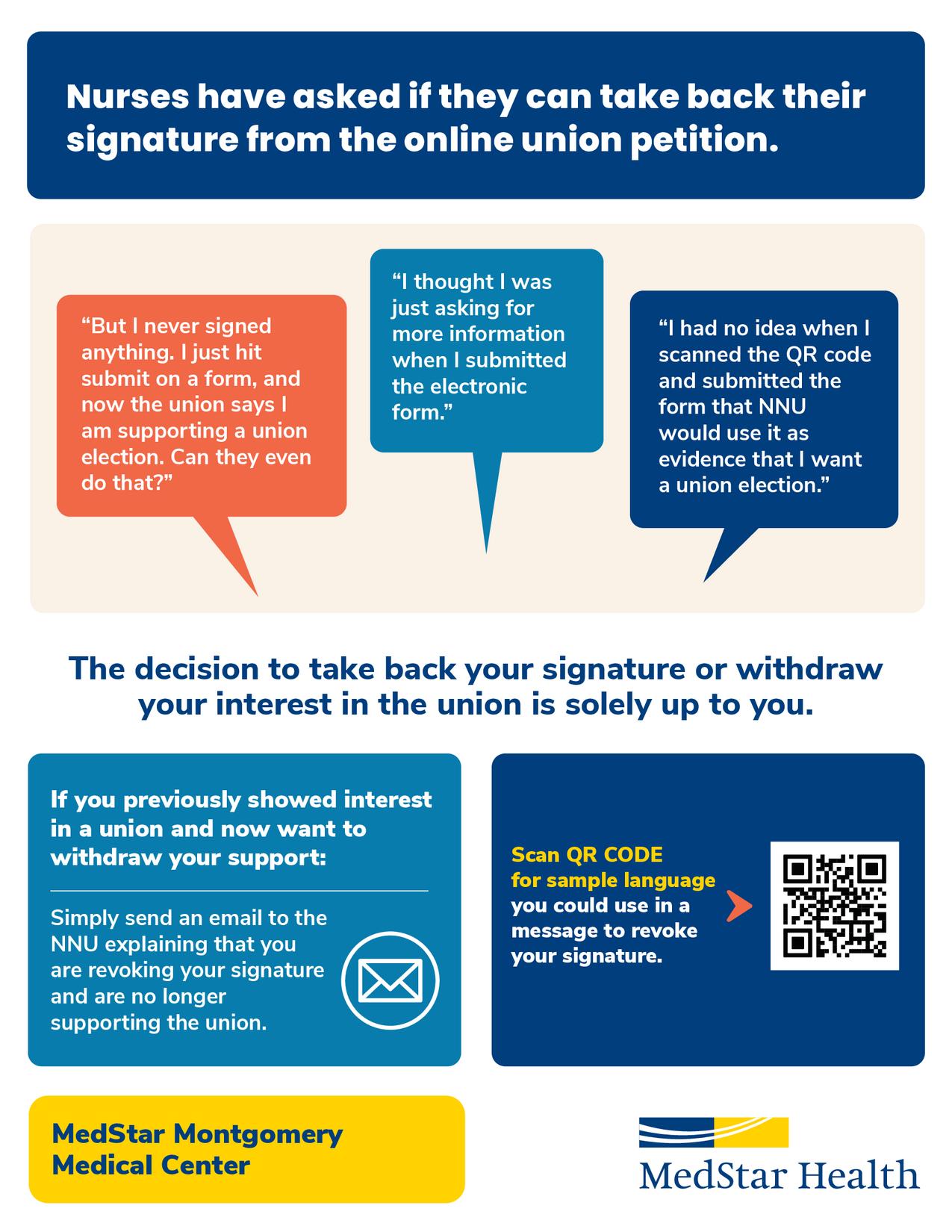 Nurses have asked if they can take back their signature from the online union petition.

"But I never signed anything. I just hit submit on a form, and now the union says I am supporting a union election. Can they even do that?"

"I thought I was just asking for more information when I submitted the electronic form."

"I had no idea when I scanned the QR code and submitted the form that NNU would use it as evidence that I want a union election."

The decision to take back your signature or withdraw your interest in the union is solely up to you.

If you previously showed interest in a union and now want to withdraw your support:

Simply send an email to the NNU explaining that you are revoking your signature and are no longer supporting the union.

Scan QR CODE for sample language you could use in a message to revoke your signature.

MedStar Montgomery Medical Center

MedStar Health